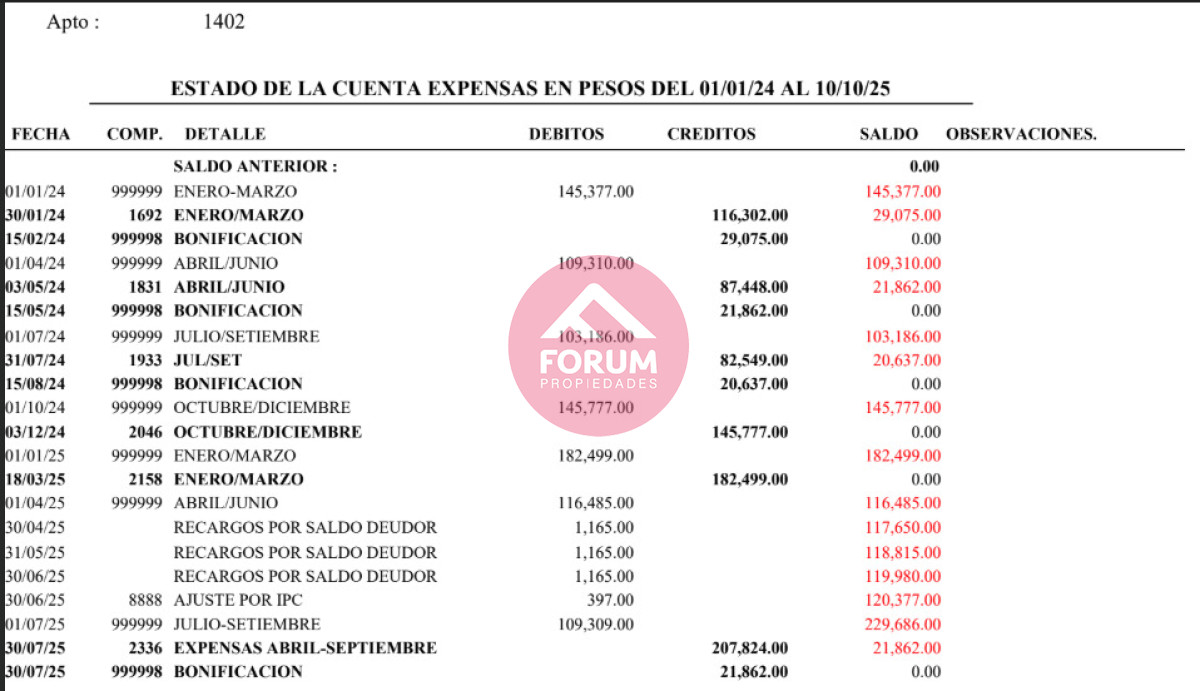 Apto : 1402

ESTADO DE LA CUENTA EXPENSAS EN PESOS DEL 01/01/24 AL 10/10/25

| FECHA | COMP. | DETALLE | DEBITOS | CREDITOS | SALDO | OBSERVACIONES. |
|---|---|---|---|---|---|---|
| | | SALDO ANTERIOR : | | | 0.00 | |
| 01/01/24 | 999999 | ENERO-MARZO | 145,377.00 | | 145,377.00 | |
| 30/01/24 | 1692 | ENERO/MARZO | | 116,302.00 | 29,075.00 | |
| 15/02/24 | 999998 | BONIFICACION | | 29,075.00 | 0.00 | |
| 01/04/24 | 999999 | ABRIL/JUNIO | 109,310.00 | | 109,310.00 | |
| 03/05/24 | 1831 | ABRIL/JUNIO | | 87,448.00 | 21,862.00 | |
| 15/05/24 | 999998 | BONIFICACION | | 21,862.00 | 0.00 | |
| 01/07/24 | 999999 | JULIO/SETIEMBRE | 103,186.00 | | 103,186.00 | |
| 31/07/24 | 1933 | JUL/SET | | 82,549.00 | 20,637.00 | |
| 15/08/24 | 999998 | BONIFICACION | | 20,637.00 | 0.00 | |
| 01/10/24 | 999999 | OCTUBRE/DICIEMBRE | 145,777.00 | | 145,777.00 | |
| 03/12/24 | 2046 | OCTUBRE/DICIEMBRE | | 145,777.00 | 0.00 | |
| 01/01/25 | 999999 | ENERO/MARZO | 182,499.00 | | 182,499.00 | |
| 18/03/25 | 2158 | ENERO/MARZO | | 182,499.00 | 0.00 | |
| 01/04/25 | 999999 | ABRIL/JUNIO | 116,485.00 | | 116,485.00 | |
| 30/04/25 | | RECARGOS POR SALDO DEUDOR | 1,165.00 | | 117,650.00 | |
| 31/05/25 | | RECARGOS POR SALDO DEUDOR | 1,165.00 | | 118,815.00 | |
| 30/06/25 | | RECARGOS POR SALDO DEUDOR | 1,165.00 | | 119,980.00 | |
| 30/06/25 | 8888 | AJUSTE POR IPC | 397.00 | | 120,377.00 | |
| 01/07/25 | 999999 | JULIO-SETIEMBRE | 109,309.00 | | 229,686.00 | |
| 30/07/25 | 2336 | EXPENSAS ABRIL-SEPTIEMBRE | | 207,824.00 | 21,862.00 | |
| 30/07/25 | 999998 | BONIFICACION | | 21,862.00 | 0.00 | |

FORUM
PROPIEDADES